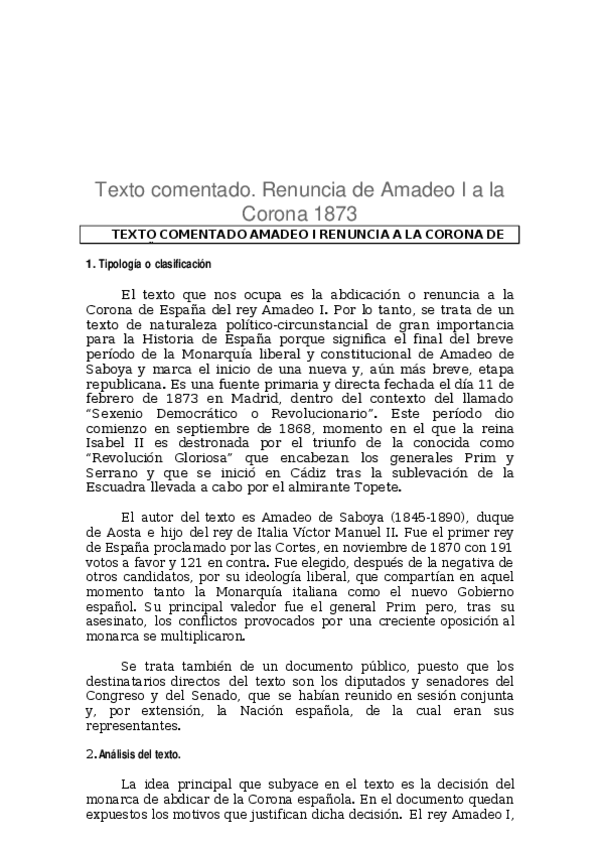 Texto comentado. Renuncia de Amadeo I a la Corona 1873

TEXTO COMENTADO AMADEO I RENUNCIA A LA CORONA DE

1. Tipología o clasificación

El texto que nos ocupa es la abdicación o renuncia a la Corona de España del rey Amadeo I. Por lo tanto, se trata de un texto de naturaleza político-circunstancial de gran importancia para la Historia de España porque significa el final del breve período de la Monarquía liberal y constitucional de Amadeo de Saboya y marca el inicio de una nueva y, aún más breve, etapa republicana. Es una fuente primaria y directa fechada el día 11 de febrero de 1873 en Madrid, dentro del contexto del llamado "Sexenio Democrático o Revolucionario". Este período dio comienzo en septiembre de 1868, momento en el que la reina Isabel II es destronada por el triunfo de la conocida como "Revolución Gloriosa" que encabezan los generales Prim y Serrano y que se inició en Cádiz tras la sublevación de la Escuadra llevada a cabo por el almirante Topete.

El autor del texto es Amadeo de Saboya (1845-1890), duque de Aosta e hijo del rey de Italia Víctor Manuel II. Fue el primer rey de España proclamado por las Cortes, en noviembre de 1870 con 191 votos a favor y 121 en contra. Fue elegido, después de la negativa de otros candidatos, por su ideología liberal, que compartían en aquel momento tanto la Monarquía italiana como el nuevo Gobierno español. Su principal valedor fue el general Prim pero, tras su asesinato, los conflictos provocados por una creciente oposición al monarca se multiplicaron.

Se trata también de un documento público, puesto que los destinatarios directos del texto son los diputados y senadores del Congreso y del Senado, que se habían reunido en sesión conjunta y, por extensión, la Nación española, de la cual eran sus representantes.

2. Análisis del texto.

La idea principal que subyace en el texto es la decisión del monarca de abdicar de la Corona española. En el documento quedan expuestos los motivos que justifican dicha decisión. El rey Amadeo I,